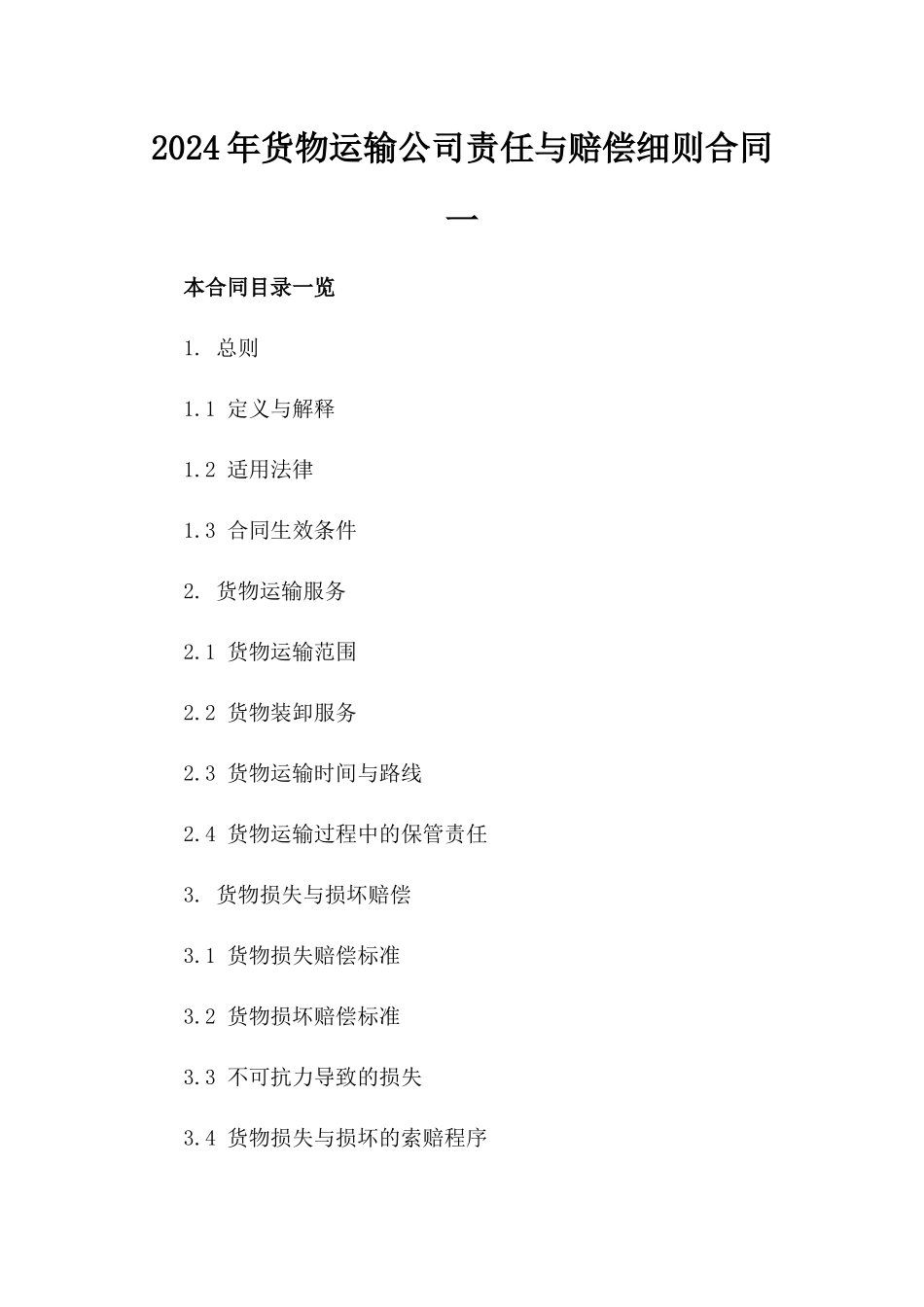 2024年货物运输公司责任与赔偿细则合同一

本合同目录一览

1. 总则

1.1 定义与解释

1.2 适用法律

1.3 合同生效条件

2. 货物运输服务

2.1 货物运输范围

2.2 货物装卸服务

2.3 货物运输时间与路线

2.4 货物运输过程中的保管责任

3. 货物损失与损坏赔偿

3.1 货物损失赔偿标准

3.2 货物损坏赔偿标准

3.3 不可抗力导致的损失

3.4 货物损失与损坏的索赔程序